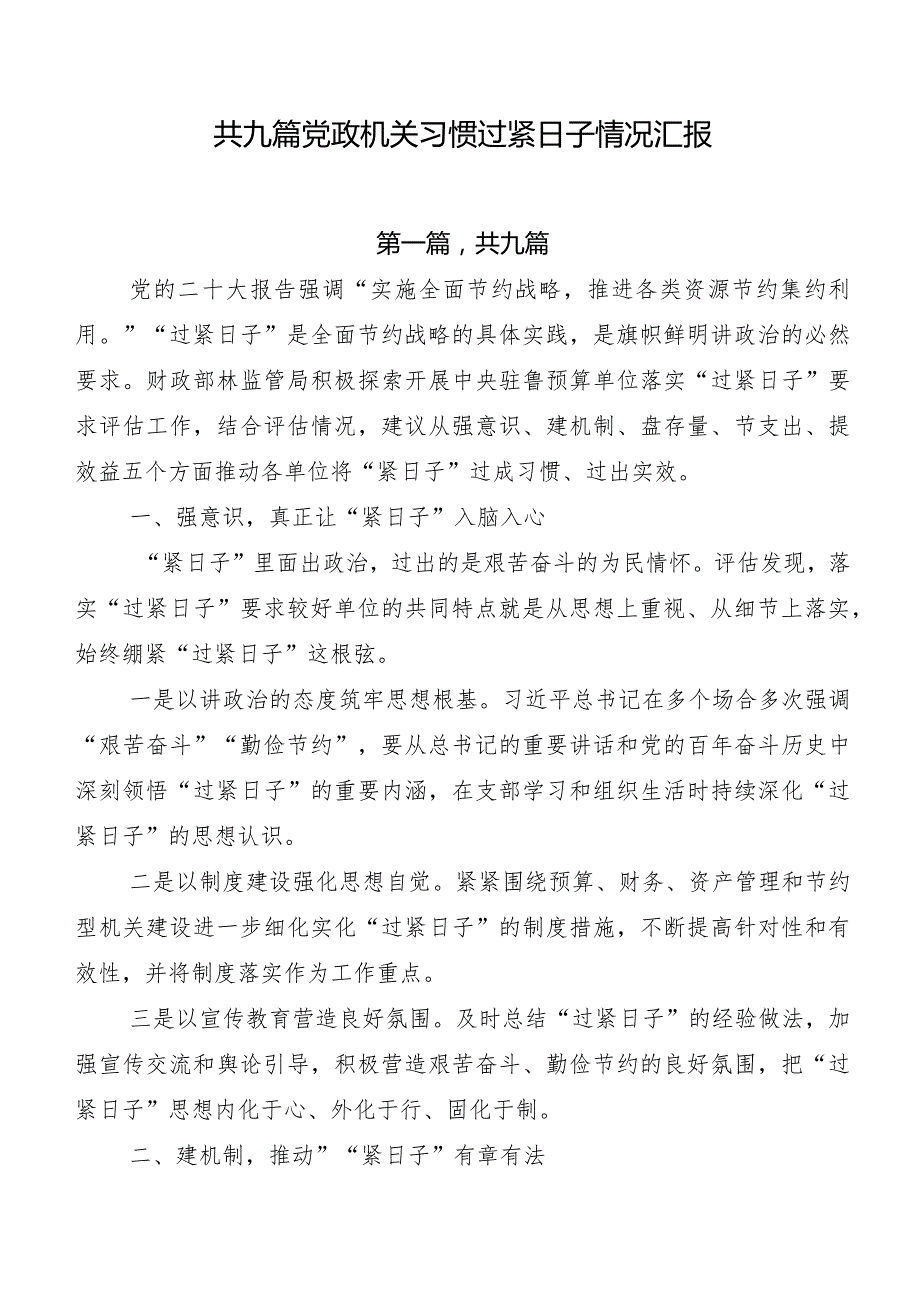 共九篇党政机关习惯过紧日子情况汇报

第一篇，共九篇

党的二十大报告强调“实施全面节约战略，推进各类资源节约集约利用。”“过紧日子”是全面节约战略的具体实践，是旗帜鲜明讲政治的必然要求。财政部林监管局积极探索开展中央驻鲁预算单位落实“过紧日子”要求评估工作，结合评估情况，建议从强意识、建机制、盘存量、节支出、提效益五个方面推动各单位将“紧日子”过成习惯、过出实效。

一、强意识，真正让“紧日子”入脑入心

“紧日子”里面出政治，过出的是艰苦奋斗的为民情怀。评估发现，落实“过紧日子”要求较好单位的共同特点就是从思想上重视、从细节上落实，始终绷紧“过紧日子”这根弦。

一是以讲政治的态度筑牢思想根基。习近平总书记在多个场合多次强调“艰苦奋斗”“勤俭节约”，要从总书记的重要讲话和党的百年奋斗历史中深刻领悟“过紧日子”的重要内涵，在支部学习和组织生活时持续深化“过紧日子”的思想认识。

二是以制度建设强化思想自觉。紧紧围绕预算、财务、资产管理和节约型机关建设进一步细化实化“过紧日子”的制度措施，不断提高针对性和有效性，并将制度落实作为工作重点。

三是以宣传教育营造良好氛围。及时总结“过紧日子”的经验做法，加强宣传交流和舆论引导，积极营造艰苦奋斗、勤俭节约的良好氛围，把“过紧日子”思想内化于心、外化于行、固化于制。

二、建机制，推动”“紧日子”有章有法